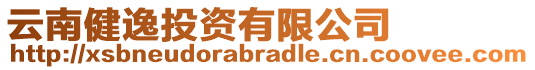 云南健逸投资有限公司
http://xsbneudorabradle.cn.coovee.com